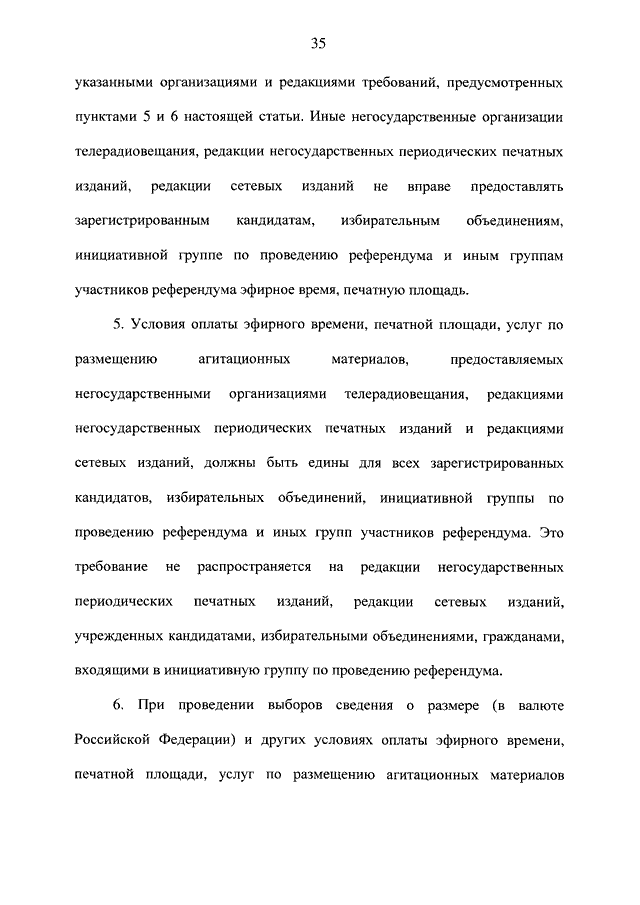 35

указанными организациями и редакциями требований, предусмотренных пунктами 5 и 6 настоящей статьи. Иные негосударственные организации телерадиовещания, редакции негосударственных периодических печатных изданий, редакции сетевых изданий не вправе предоставлять зарегистрированным кандидатам, избирательным объединениям, инициативной группе по проведению референдума и иным группам участников референдума эфирное время, печатную площадь.

5. Условия оплаты эфирного времени, печатной площади, услуг по размещению агитационных материалов, предоставляемых негосударственными организациями телерадиовещания, редакциями негосударственных периодических печатных изданий и редакциями сетевых изданий, должны быть едины для всех зарегистрированных кандидатов, избирательных объединений, инициативной группы по проведению референдума и иных групп участников референдума. Это требование не распространяется на редакции негосударственных периодических печатных изданий, редакции сетевых изданий, учрежденных кандидатами, избирательными объединениями, гражданами, входящими в инициативную группу по проведению референдума.

6. При проведении выборов сведения о размере (в валюте Российской Федерации) и других условиях оплаты эфирного времени, печатной площади, услуг по размещению агитационных материалов